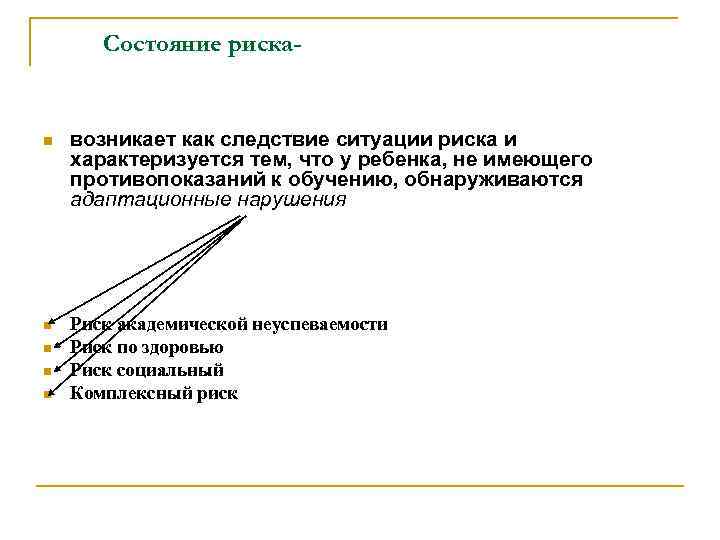 Состояние риска-

• возникает как следствие ситуации риска и характеризуется тем, что у ребенка, не имеющего противопоказаний к обучению, обнаруживаются адаптационные нарушения

• Риск академической неуспеваемости
• Риск по здоровью
• Риск социальный
• Комплексный риск